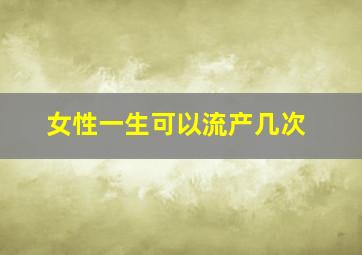 女性一生可以流产几次